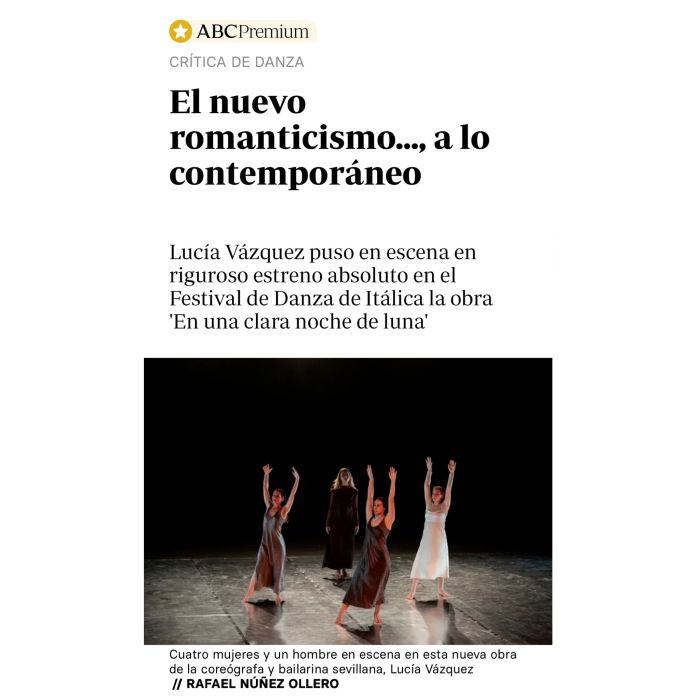 ABCPremium

CRÍTICA DE DANZA

El nuevo romanticismo..., a lo contemporáneo

Lucía Vázquez puso en escena en riguroso estreno absoluto en el Festival de Danza de Itálica la obra 'En una clara noche de luna'

Cuatro mujeres y un hombre en escena en esta nueva obra de la coreógrafa y bailarina sevillana, Lucía Vázquez
// RAFAEL NÚÑEZ OLLERO